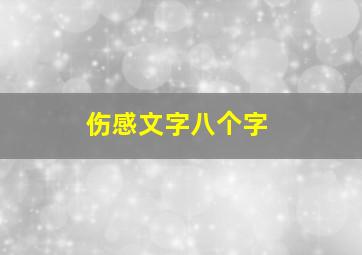 伤感文字八个字